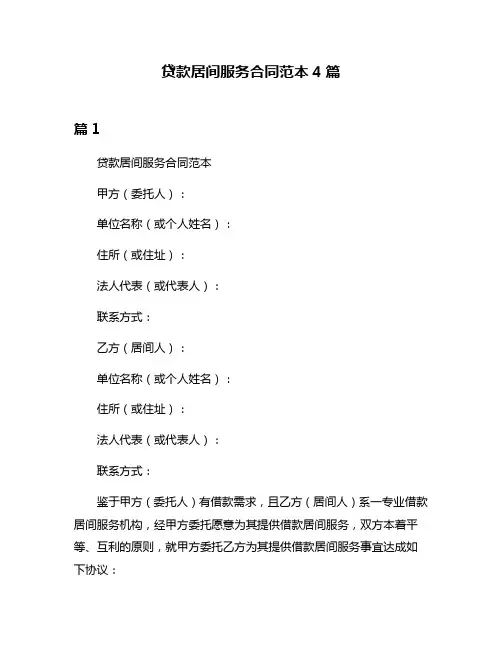 贷款居间服务合同范本 4 篇

篇 1

贷款居间服务合同范本

甲方（委托人）：

单位名称（或个人姓名）：

住所（或住址）：

法人代表（或代表人）：

联系方式：

乙方（居间人）：

单位名称（或个人姓名）：

住所（或住址）：

法人代表（或代表人）：

联系方式：

鉴于甲方（委托人）有借款需求，且乙方（居间人）系一专业借款居间服务机构，经甲方委托愿意为其提供借款居间服务，双方本着平等、互利的原则，就甲方委托乙方为其提供借款居间服务事宜达成如下协议：